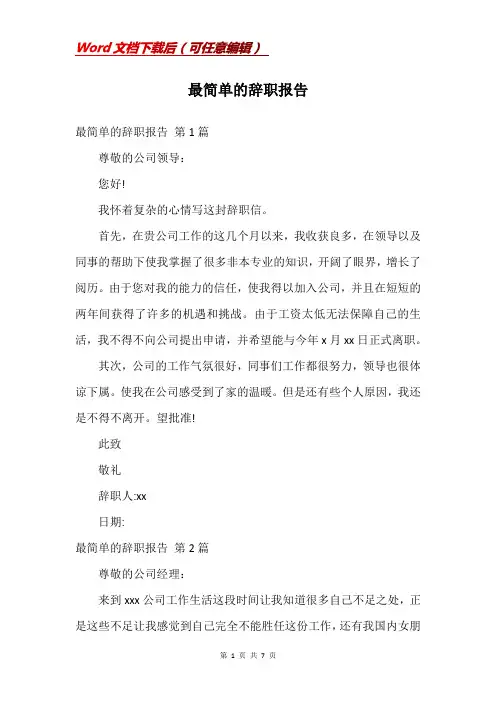 Word文档下载后（可任意编辑）

最简单的辞职报告

最简单的辞职报告 第1篇

尊敬的公司领导：

您好!

我怀着复杂的心情写这封辞职信。

首先，在贵公司工作的这几个月以来，我收获良多，在领导以及同事的帮助下使我掌握了很多非本专业的知识，开阔了眼界，增长了阅历。由于您对我的能力的信任，使我得以加入公司，并且在短短的两年间获得了许多的机遇和挑战。由于工资太低无法保障自己的生活，我不得不向公司提出申请，并希望能与今年x月xx日正式离职。

其次，公司的工作气氛很好，同事们工作都很努力，领导也很体谅下属。使我在公司感受到了家的温暖。但是还有些个人原因，我还是不得不离开。望批准!

此致

敬礼

辞职人:xx

日期:

最简单的辞职报告 第2篇

尊敬的公司经理：

来到xxx公司工作生活这段时间让我知道很多自己不足之处，正是这些不足让我感觉到自己完全不能胜任这份工作，还有我国内女朋

第 1 页 共 7 页